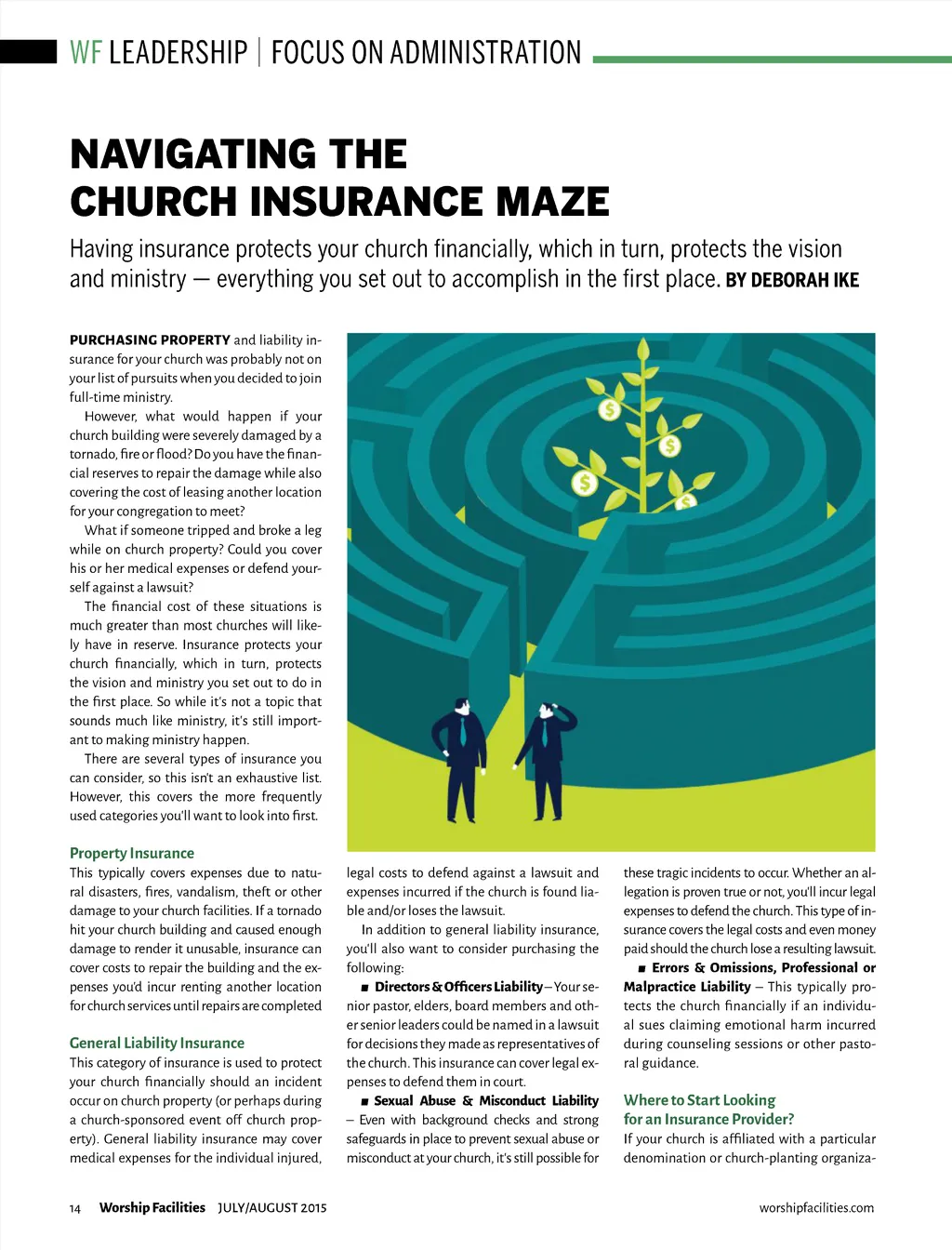 WF LEADERSHIP | FOCUS ON ADMINISTRATION

NAVIGATING THE CHURCH INSURANCE MAZE

Having insurance protects your church financially, which in turn, protects the vision and ministry — everything you set out to accomplish in the first place. BY DEBORAH IKE

PURCHASING PROPERTY and liability insurance for your church was probably not on your list of pursuits when you decided to join full-time ministry.

However, what would happen if your church building were severely damaged by a tornado, fire or flood? Do you have the financial reserves to repair the damage while also covering the cost of leasing another location for your congregation to meet?

What if someone tripped and broke a leg while on church property? Could you cover his or her medical expenses or defend yourself against a lawsuit?

The financial cost of these situations is much greater than most churches will likely have in reserve. Insurance protects your church financially, which in turn, protects the vision and ministry you set out to do in the first place. So while it's not a topic that sounds much like ministry, it's still important to making ministry happen.

There are several types of insurance you can consider, so this isn't an exhaustive list. However, this covers the more frequently used categories you'll want to look into first.

Property Insurance
This typically covers expenses due to natural disasters, fires, vandalism, theft or other damage to your church facilities. If a tornado hit your church building and caused enough damage to render it unusable, insurance can cover costs to repair the building and the expenses you'd incur renting another location for church services until repairs are completed

General Liability Insurance
This category of insurance is used to protect your church financially should an incident occur on church property (or perhaps during a church-sponsored event off church property). General liability insurance may cover medical expenses for the individual injured, legal costs to defend against a lawsuit and expenses incurred if the church is found liable and/or loses the lawsuit.

In addition to general liability insurance, you'll also want to consider purchasing the following:

■ Directors & Officers Liability – Your senior pastor, elders, board members and other senior leaders could be named in a lawsuit for decisions they made as representatives of the church. This insurance can cover legal expenses to defend them in court.

■ Sexual Abuse & Misconduct Liability – Even with background checks and strong safeguards in place to prevent sexual abuse or misconduct at your church, it's still possible for these tragic incidents to occur. Whether an allegation is proven true or not, you'll incur legal expenses to defend the church. This type of insurance covers the legal costs and even money paid should the church lose a resulting lawsuit.

■ Errors & Omissions, Professional or Malpractice Liability – This typically protects the church financially if an individual sues claiming emotional harm incurred during counseling sessions or other pastoral guidance.

Where to Start Looking for an Insurance Provider?
If your church is affiliated with a particular denomination or church-planting organiza-

14 Worship Facilities JULY/AUGUST 2015 worshipfacilities.com